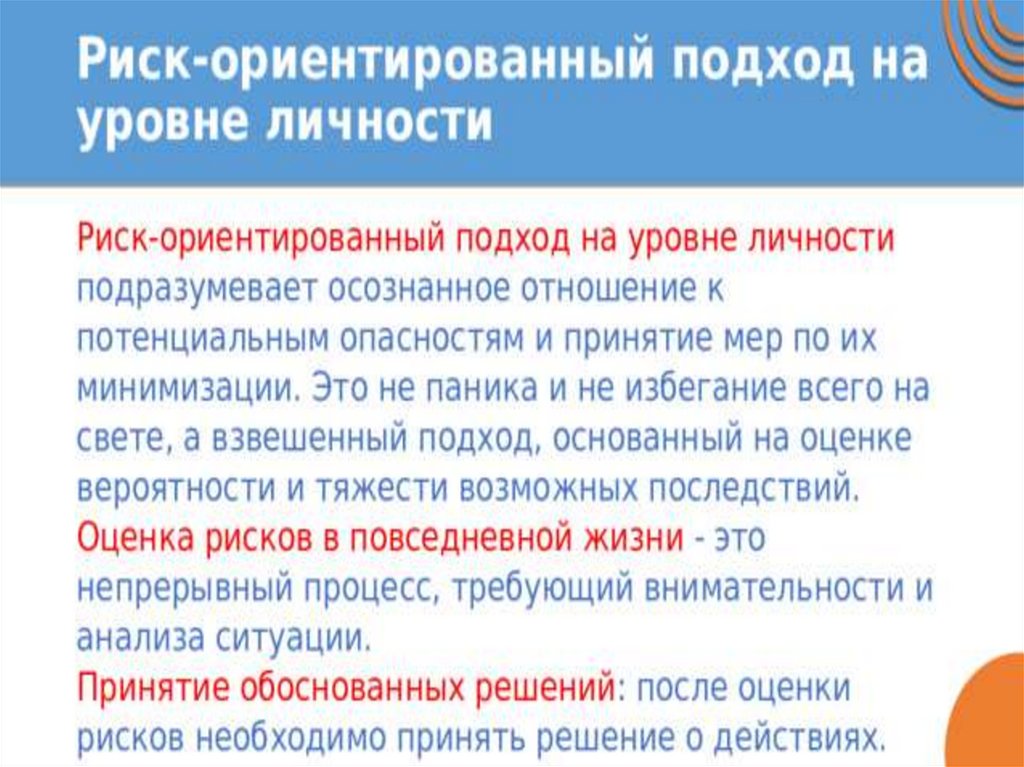 Риск-ориентированный подход на уровне личности

Риск-ориентированный подход на уровне личности подразумевает осознанное отношение к потенциальным опасностям и принятие мер по их минимизации. Это не паника и не избегание всего на свете, а взвешенный подход, основанный на оценке вероятности и тяжести возможных последствий.

Оценка рисков в повседневной жизни - это непрерывный процесс, требующий внимательности и анализа ситуации.

Принятие обоснованных решений: после оценки рисков необходимо принять решение о действиях.